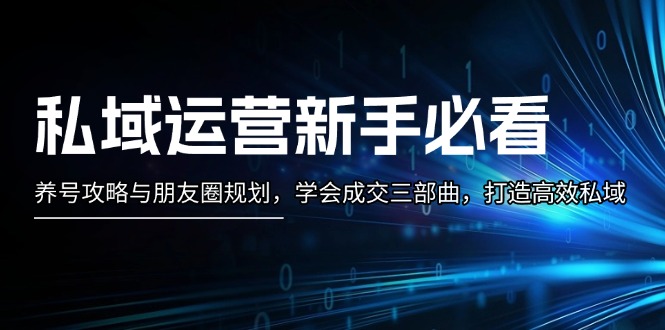 私域运营新手必看

养号攻略与朋友圈规划，学会成交三部曲，打造高效私域